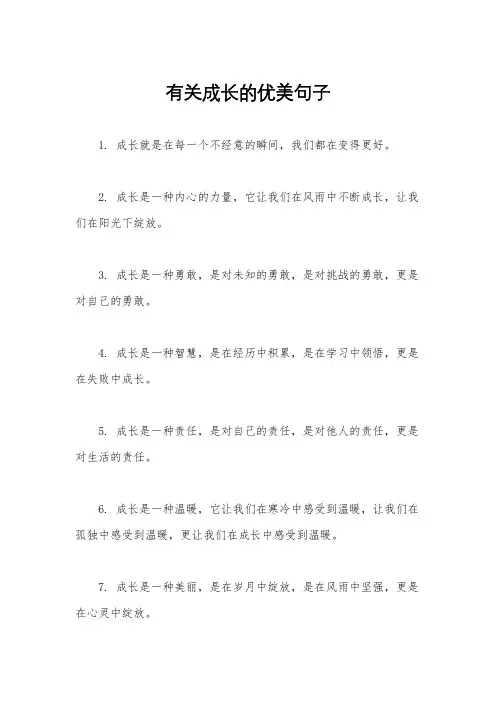 有关成长的优美句子

1. 成长就是在每一个不经意的瞬间，我们都在变得更好。

2. 成长是一种内心的力量，它让我们在风雨中不断成长，让我们在阳光下绽放。

3. 成长是一种勇敢，是对未知的勇敢，是对挑战的勇敢，更是对自己的勇敢。

4. 成长是一种智慧，是在经历中积累，是在学习中领悟，更是在失败中成长。

5. 成长是一种责任，是对自己的责任，是对他人的责任，更是对生活的责任。

6. 成长是一种温暖，它让我们在寒冷中感受到温暖，让我们在孤独中感受到温暖，更让我们在成长中感受到温暖。

7. 成长是一种美丽，是在岁月中绽放，是在风雨中坚强，更是在心灵中绽放。